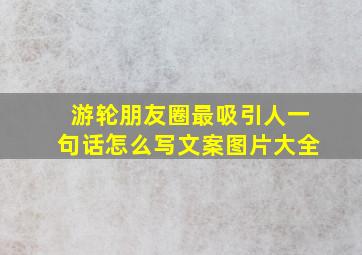 游轮朋友圈最吸引人一句话怎么写文案图片大全